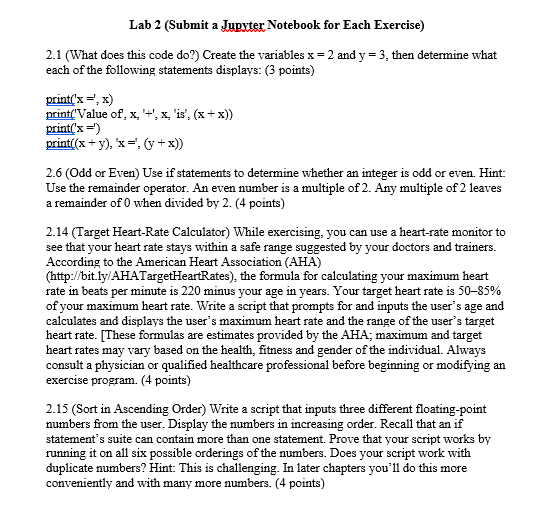 Lab 2 (Submit a Jupyter Notebook for Each Exercise)

2.1 (What does this code do?) Create the variables x = 2 and y = 3, then determine what each of the following statements displays: (3 points)

print('x =', x)
print('Value of', x, '+', x, 'is', (x + x))
print('x =')
print((x + y), 'x =', (y + x))

2.6 (Odd or Even) Use if statements to determine whether an integer is odd or even. Hint: Use the remainder operator. An even number is a multiple of 2. Any multiple of 2 leaves a remainder of 0 when divided by 2. (4 points)

2.14 (Target Heart-Rate Calculator) While exercising, you can use a heart-rate monitor to see that your heart rate stays within a safe range suggested by your doctors and trainers. According to the American Heart Association (AHA) (http://bit.ly/AHATargetHeartRates), the formula for calculating your maximum heart rate in beats per minute is 220 minus your age in years. Your target heart rate is 50–85% of your maximum heart rate. Write a script that prompts for and inputs the user's age and calculates and displays the user's maximum heart rate and the range of the user's target heart rate. [These formulas are estimates provided by the AHA; maximum and target heart rates may vary based on the health, fitness and gender of the individual. Always consult a physician or qualified healthcare professional before beginning or modifying an exercise program. (4 points)

2.15 (Sort in Ascending Order) Write a script that inputs three different floating-point numbers from the user. Display the numbers in increasing order. Recall that an if statement's suite can contain more than one statement. Prove that your script works by running it on all six possible orderings of the numbers. Does your script work with duplicate numbers? Hint: This is challenging. In later chapters you'll do this more conveniently and with many more numbers. (4 points)